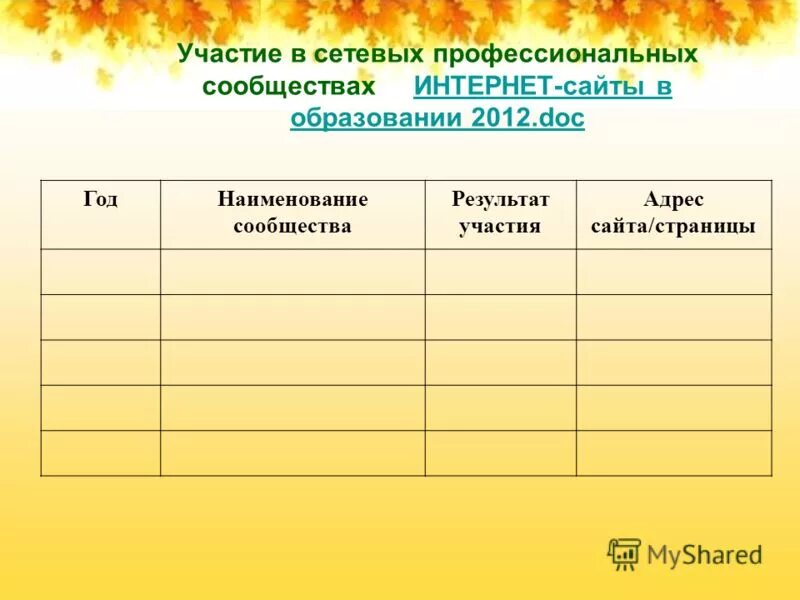 Участие в сетевых профессиональных сообществах ИНТЕРНЕТ-сайты в образовании 2012.doc

| Год | Наименование сообщества | Результат участия | Адрес сайта/страницы |
|---|---|---|---|
| | | | |
| | | | |
| | | | |
| | | | |
| | | | |

MyShared